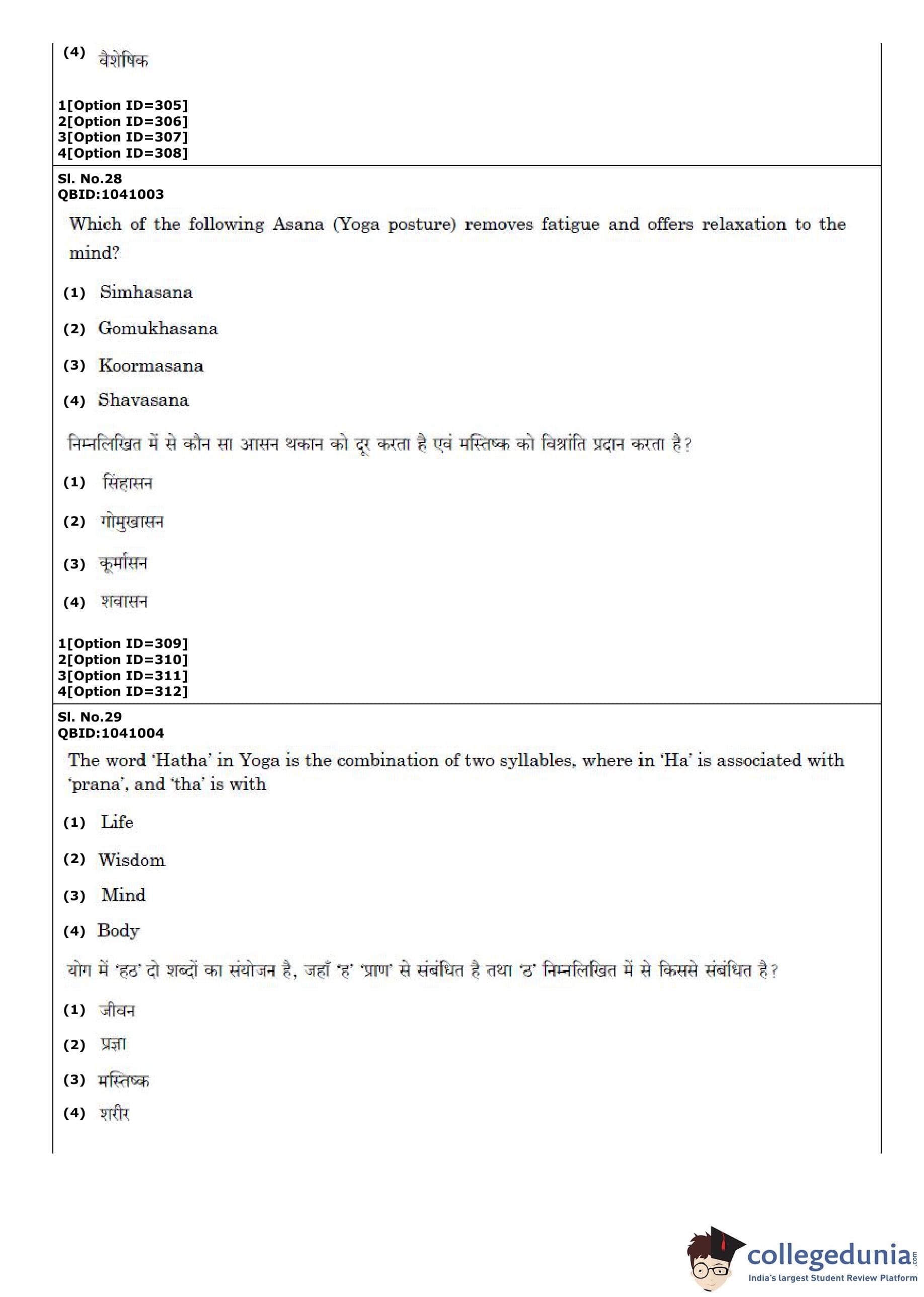 (4) वैशेषिक

1[Option ID=305]
2[Option ID=306]
3[Option ID=307]
4[Option ID=308]

Sl. No.28
QBID:1041003

Which of the following Asana (Yoga posture) removes fatigue and offers relaxation to the mind?

(1) Simhasana

(2) Gomukhasana

(3) Koormasana

(4) Shavasana

निम्नलिखित में से कौन सा आसन थकान को दूर करता है एवं मस्तिष्क को विश्रांति प्रदान करता है?

(1) सिंहासन

(2) गोमुखासन

(3) कूर्मासन

(4) शवासन

1[Option ID=309]
2[Option ID=310]
3[Option ID=311]
4[Option ID=312]

Sl. No.29
QBID:1041004

The word 'Hatha' in Yoga is the combination of two syllables, where in 'Ha' is associated with 'prana', and 'tha' is with

(1) Life

(2) Wisdom

(3) Mind

(4) Body

योग में 'हठ' दो शब्दों का संयोजन है, जहाँ 'ह' 'प्राण' से संबंधित है तथा 'ठ' निम्नलिखित में से किससे संबंधित है?

(1) जीवन

(2) प्रज्ञा

(3) मस्तिष्क

(4) शरीर

collegedunia.com
India's largest Student Review Platform